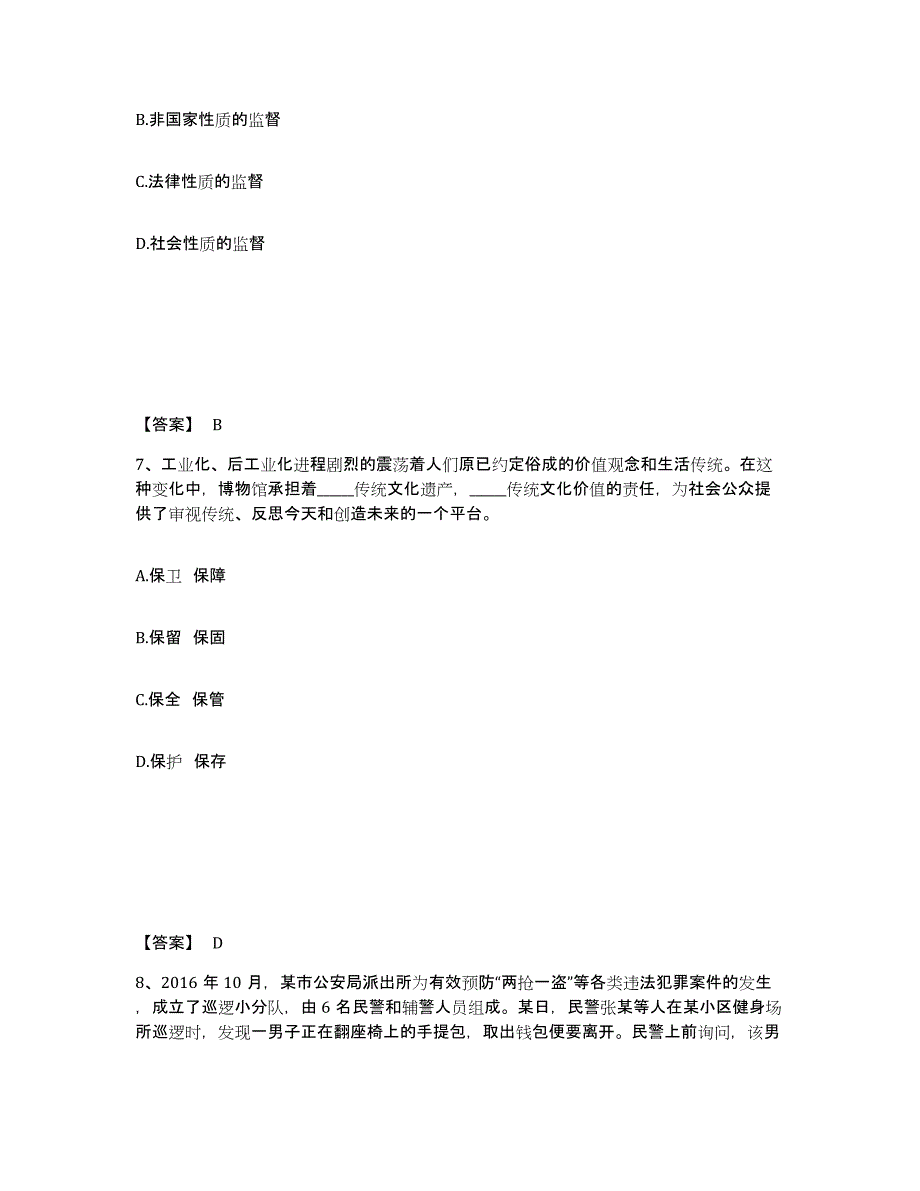 B.非国家性质的监督

C.法律性质的监督

D.社会性质的监督

【答案】 B

7、工业化、后工业化进程剧烈的震荡着人们原已约定俗成的价值观念和生活传统。在这种变化中，博物馆承担着_____传统文化遗产，_____传统文化价值的责任，为社会公众提供了审视传统、反思今天和创造未来的一个平台。

A.保卫 保障

B.保留 保固

C.保全 保管

D.保护 保存

【答案】 D

8、2016 年 10 月，某市公安局派出所为有效预防“两抢一盗”等各类违法犯罪案件的发生，成立了巡逻小分队，由 6 名民警和辅警人员组成。某日，民警张某等人在某小区健身场所巡逻时，发现一男子正在翻座椅上的手提包，取出钱包便要离开。民警上前询问，该男